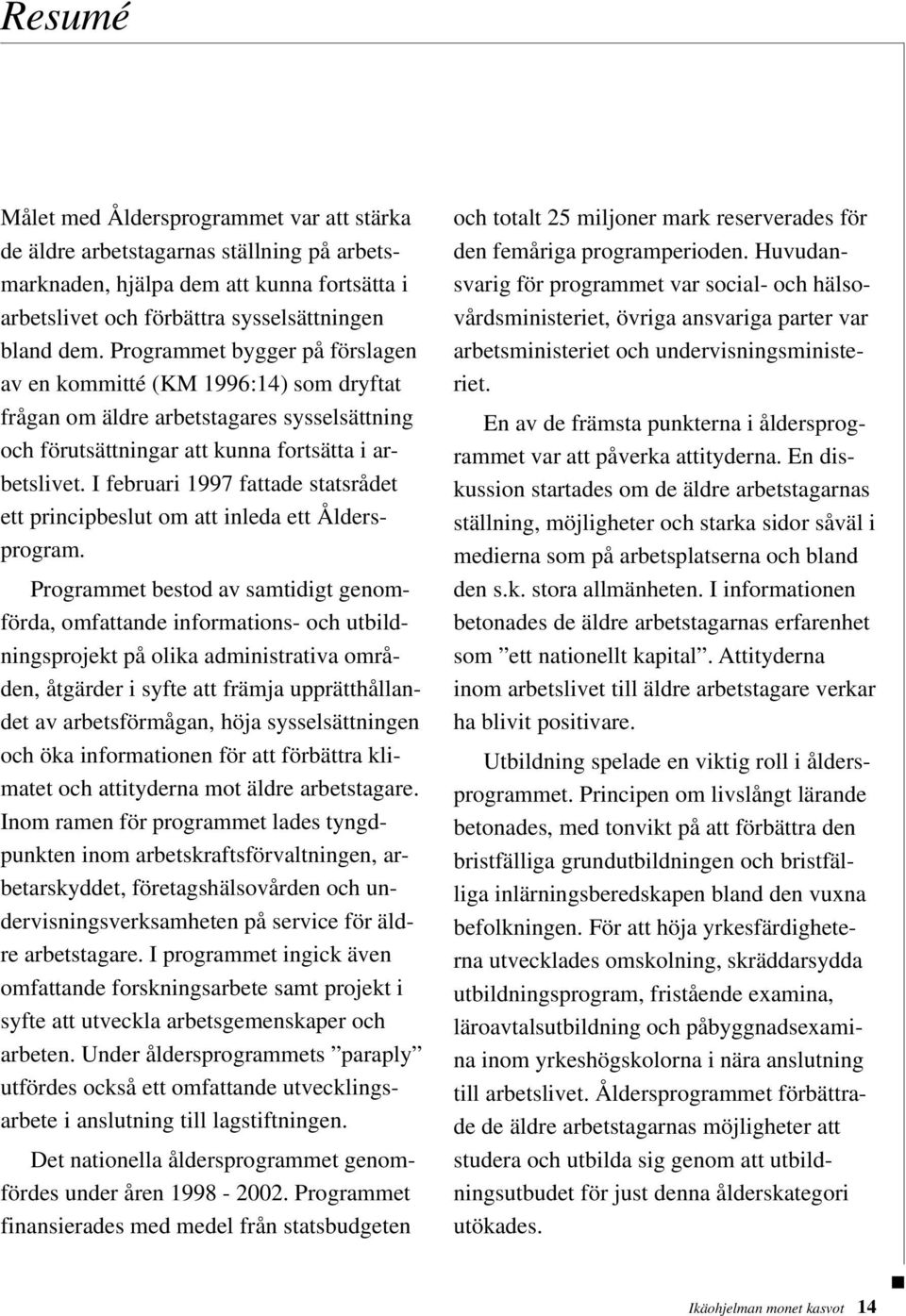 Resumé

Målet med Åldersprogrammet var att stärka de äldre arbetstagarnas ställning på arbetsmarknaden, hjälpa dem att kunna fortsätta i arbetslivet och förbättra sysselsättningen bland dem. Programmet bygger på förslagen av en kommitté (KM 1996:14) som dryftat frågan om äldre arbetstagares sysselsättning och förutsättningar att kunna fortsätta i arbetslivet. I februari 1997 fattade statsrådet ett principbeslut om att inleda ett Åldersprogram.

Programmet bestod av samtidigt genomförda, omfattande informations- och utbildningsprojekt på olika administrativa områden, åtgärder i syfte att främja upprätthållandet av arbetsförmågan, höja sysselsättningen och öka informationen för att förbättra klimatet och attityderna mot äldre arbetstagare. Inom ramen för programmet lades tyngdpunkten inom arbetskraftsförvaltningen, arbetarskyddet, företagshälsovården och undervisningsverksamheten på service för äldre arbetstagare. I programmet ingick även omfattande forskningsarbete samt projekt i syfte att utveckla arbetsgemenskaper och arbeten. Under åldersprogrammets ”paraply” utfördes också ett omfattande utvecklingsarbete i anslutning till lagstiftningen.

Det nationella åldersprogrammet genomfördes under åren 1998 - 2002. Programmet finansierades med medel från statsbudgeten och totalt 25 miljoner mark reserverades för den femåriga programperioden. Huvudansvarig för programmet var social- och hälsovårdsministeriet, övriga ansvariga parter var arbetsministeriet och undervisningsministeriet.

En av de främsta punkterna i åldersprogrammet var att påverka attityderna. En diskussion startades om de äldre arbetstagarnas ställning, möjligheter och starka sidor såväl i medierna som på arbetsplatserna och bland den s.k. stora allmänheten. I informationen betonades de äldre arbetstagarnas erfarenhet som ”ett nationellt kapital”. Attityderna inom arbetslivet till äldre arbetstagare verkar ha blivit positivare.

Utbildning spelade en viktig roll i åldersprogrammet. Principen om livslångt lärande betonades, med tonvikt på att förbättra den bristfälliga grundutbildningen och bristfälliga inlärningsberedskapen bland den vuxna befolkningen. För att höja yrkesfärdigheterna utvecklades omskolning, skräddarsydda utbildningsprogram, fristående examina, läroavtalsutbildning och påbyggnadsexamina inom yrkeshögskolorna i nära anslutning till arbetslivet. Åldersprogrammet förbättrade de äldre arbetstagarnas möjligheter att studera och utbilda sig genom att utbildningsutbudet för just denna ålderskategori utökades.

Ikäohjelman monet kasvot 14